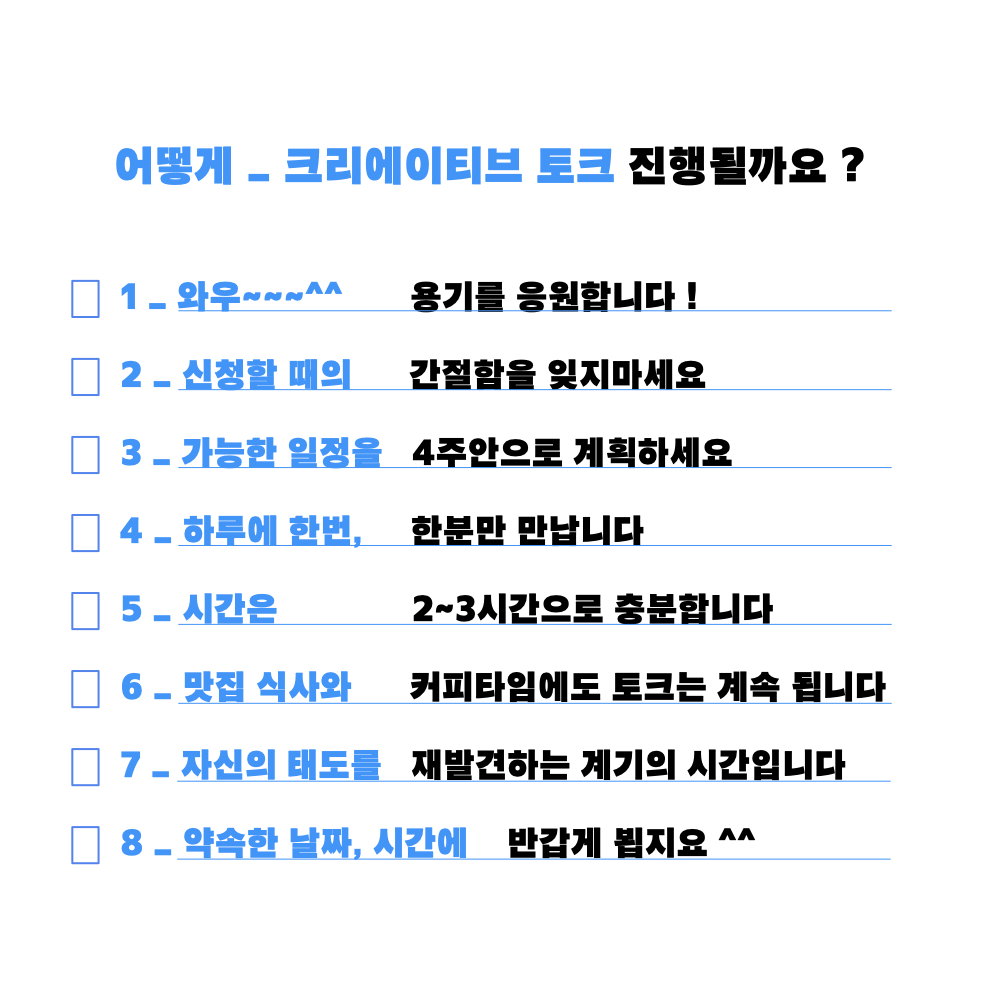 어떻게 _ 크리에이티브 토크 진행될까요 ?

☐ 1 _ 와우~~~^^ 용기를 응원합니다 !

☐ 2 _ 신청할 때의 간절함을 잊지마세요

☐ 3 _ 가능한 일정을 4주안으로 계획하세요

☐ 4 _ 하루에 한번, 한분만 만납니다

☐ 5 _ 시간은 2~3시간으로 충분합니다

☐ 6 _ 맛집 식사와 커피타임에도 토크는 계속 됩니다

☐ 7 _ 자신의 태도를 재발견하는 계기의 시간입니다

☐ 8 _ 약속한 날짜, 시간에 반갑게 뵙지요 ^^